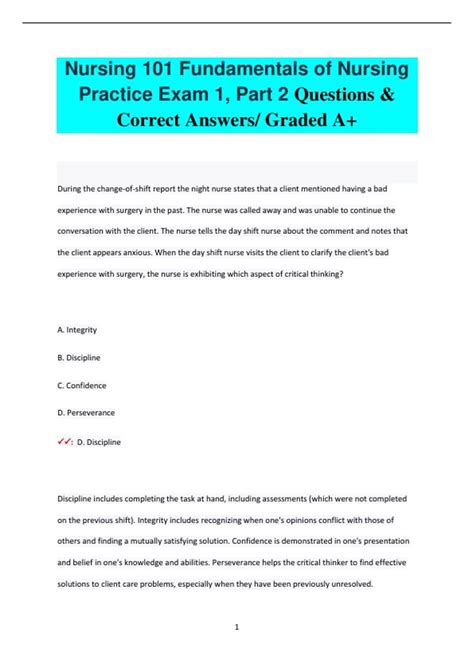 Nursing 101 Fundamentals of Nursing Practice Exam 1, Part 2 Questions & Correct Answers/ Graded A+

During the change-of-shift report the night nurse states that a client mentioned having a bad experience with surgery in the past. The nurse was called away and was unable to continue the conversation with the client. The nurse tells the day shift nurse about the comment and notes that the client appears anxious. When the day shift nurse visits the client to clarify the client's bad experience with surgery, the nurse is exhibiting which aspect of critical thinking?

A. Integrity

B. Discipline

C. Confidence

D. Perseverance

✓✓: D. Discipline

Discipline includes completing the task at hand, including assessments (which were not completed on the previous shift). Integrity includes recognizing when one's opinions conflict with those of others and finding a mutually satisfying solution. Confidence is demonstrated in one's presentation and belief in one's knowledge and abilities. Perseverance helps the critical thinker to find effective solutions to client care problems, especially when they have been previously unresolved.

1